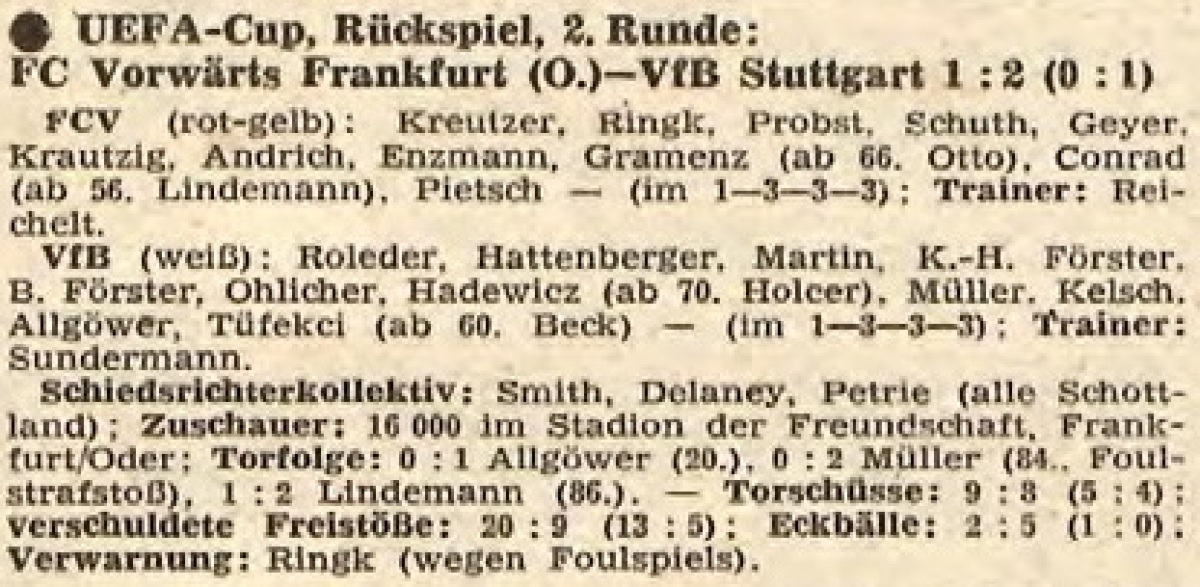 ● UEFA-Cup, Rückspiel, 2. Runde:
FC Vorwärts Frankfurt (O.)—VfB Stuttgart 1 : 2 (0 : 1)

FCV (rot-gelb): Kreutzer, Ringk, Probst, Schuth, Geyer, Krautzig, Andrich, Enzmann, Gramenz (ab 66. Otto), Conrad (ab 56. Lindemann), Pietsch — (im 1—3—3—3); Trainer: Reichelt.

VfB (weiß): Roleder, Hattenberger, Martin, K.-H. Förster, B. Förster, Ohlicher, Hadewicz (ab 70. Holcer), Müller, Kelsch, Allgöwer, Tüfekci (ab 60. Beck) — (im 1—3—3—3); Trainer: Sundermann.

Schiedsrichterkollektiv: Smith, Delaney, Petrie (alle Schottland); Zuschauer: 16 000 im Stadion der Freundschaft, Frankfurt/Oder; Torfolge: 0 : 1 Allgöwer (20.), 0 : 2 Müller (84., Foulstrafstoß), 1 : 2 Lindemann (86.). — Torschüsse: 9 : 8 (5 : 4); verschuldete Freistöße: 20 : 9 (13 : 5); Eckbälle: 2 : 5 (1 : 0); Verwarnung: Ringk (wegen Foulspiels).